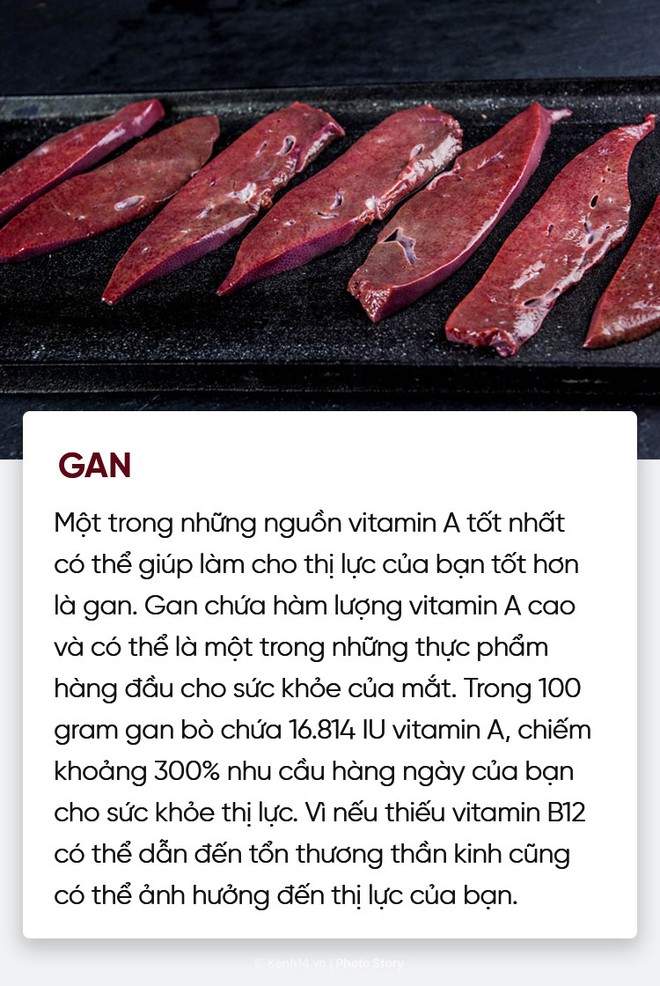 GAN

Một trong những nguồn vitamin A tốt nhất có thể giúp làm cho thị lực của bạn tốt hơn là gan. Gan chứa hàm lượng vitamin A cao và có thể là một trong những thực phẩm hàng đầu cho sức khỏe của mắt. Trong 100 gram gan bò chứa 16.814 IU vitamin A, chiếm khoảng 300% nhu cầu hàng ngày của bạn cho sức khỏe thị lực. Vì nếu thiếu vitamin B12 có thể dẫn đến tổn thương thần kinh cũng có thể ảnh hưởng đến thị lực của bạn.

© Kenh14.vn | Photo Story